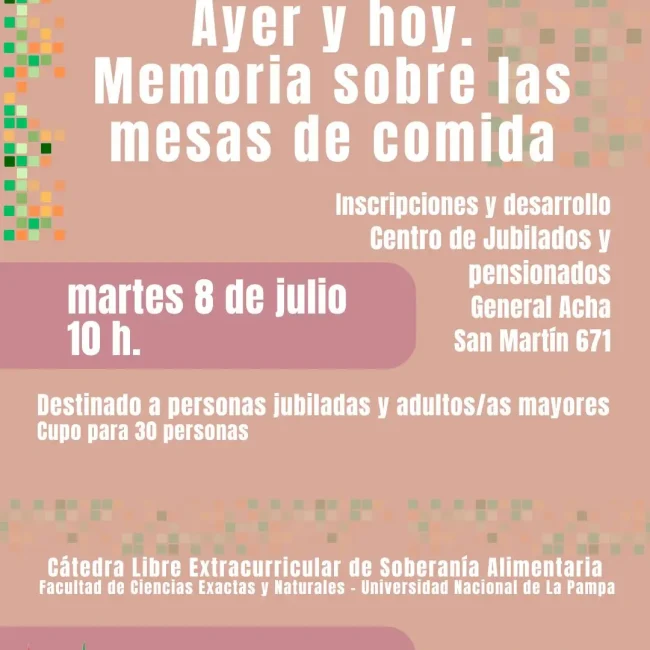 Ayer y hoy.
Memoria sobre las mesas de comida

Inscripciones y desarrollo
Centro de Jubilados y pensionados
General Acha
San Martín 671

martes 8 de julio
10 h.

Destinado a personas jubiladas y adultos/as mayores
Cupo para 30 personas

Cátedra Libre Extracurricular de Soberanía Alimentaria
Facultad de Ciencias Exactas y Naturales - Universidad Nacional de La Pampa